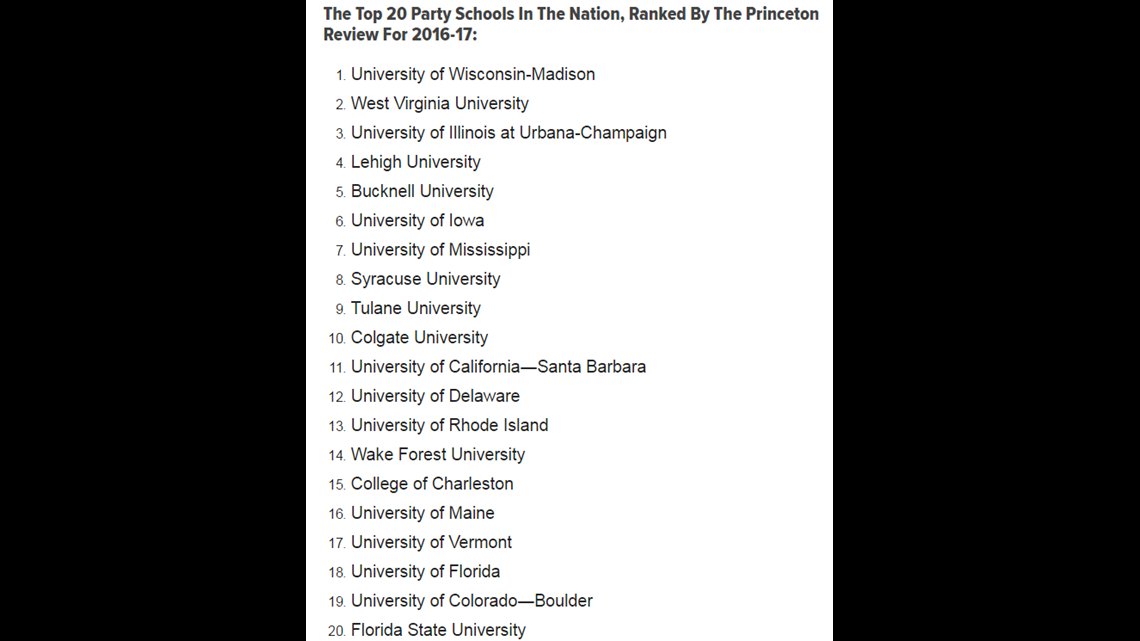 The Top 20 Party Schools In The Nation, Ranked By The Princeton Review For 2016-17:

1. University of Wisconsin-Madison
2. West Virginia University
3. University of Illinois at Urbana-Champaign
4. Lehigh University
5. Bucknell University
6. University of Iowa
7. University of Mississippi
8. Syracuse University
9. Tulane University
10. Colgate University
11. University of California—Santa Barbara
12. University of Delaware
13. University of Rhode Island
14. Wake Forest University
15. College of Charleston
16. University of Maine
17. University of Vermont
18. University of Florida
19. University of Colorado—Boulder
20. Florida State University